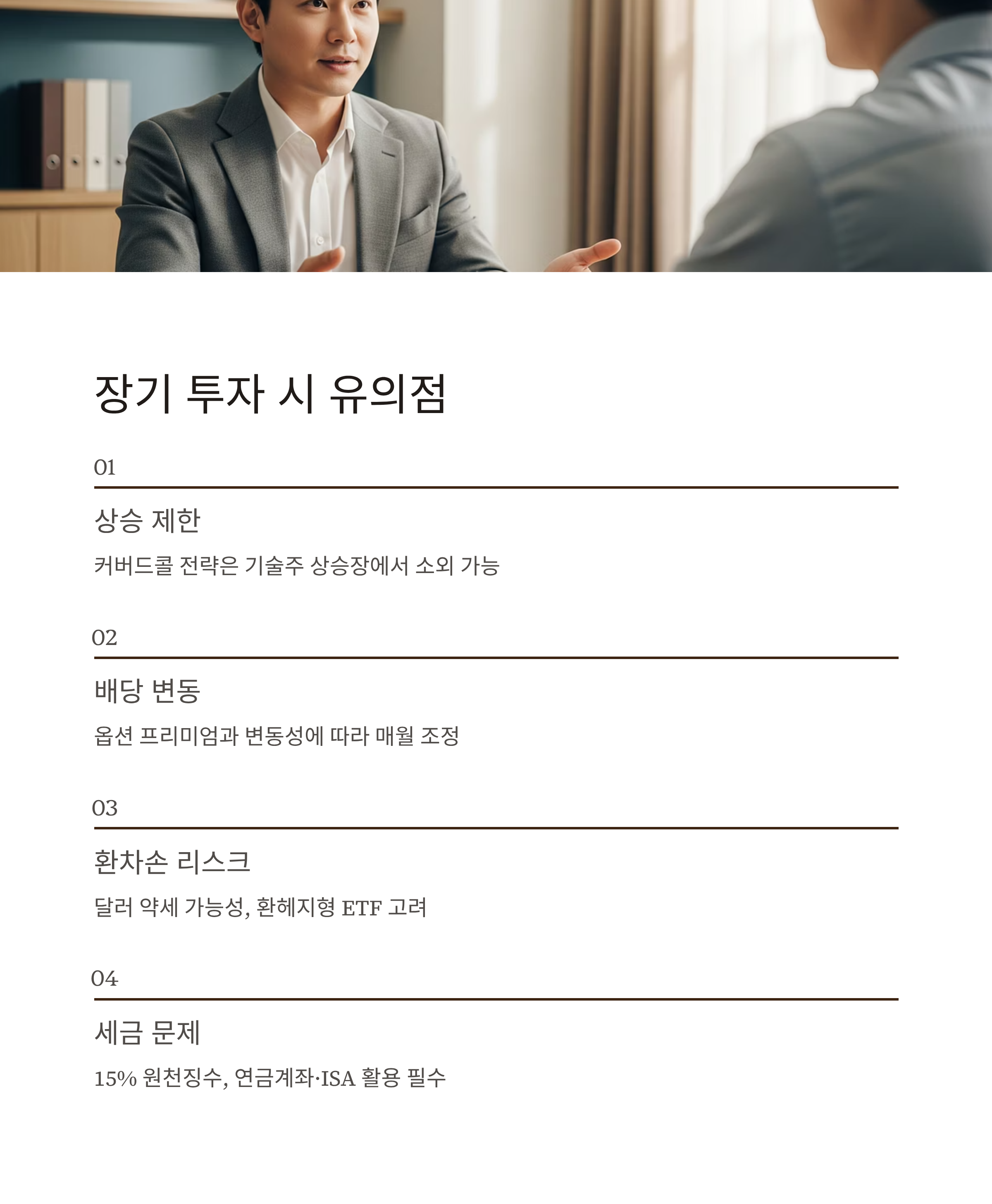 장기 투자 시 유의점

01

상승 제한

커버드콜 전략은 기술주 상승장에서 소외 가능

02

배당 변동

옵션 프리미엄과 변동성에 따라 매월 조정

03

환차손 리스크

달러 약세 가능성, 환헤지형 ETF 고려

04

세금 문제

15% 원천징수, 연금계좌·ISA 활용 필수